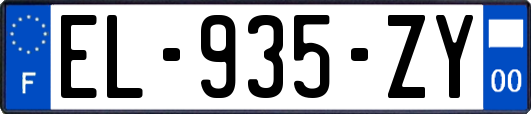 F
EL-935-ZY
00